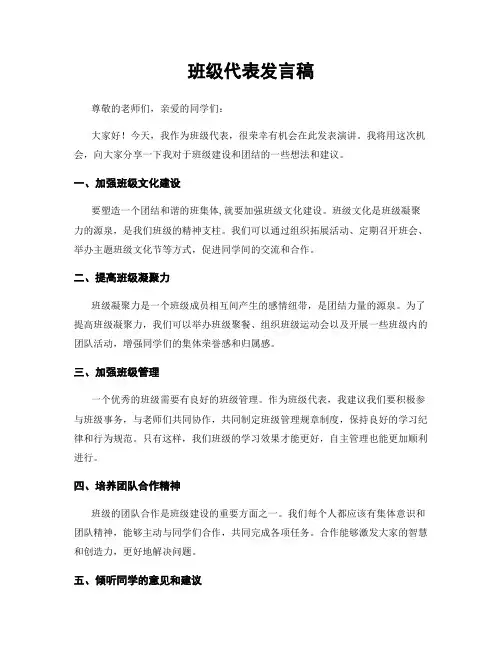 班级代表发言稿

尊敬的老师们，亲爱的同学们：

大家好！今天，我作为班级代表，很荣幸有机会在此发表演讲。我将用这次机会，向大家分享一下我对于班级建设和团结的一些想法和建议。

一、加强班级文化建设

要塑造一个团结和谐的班集体，就要加强班级文化建设。班级文化是班级凝聚力的源泉，是我们班级的精神支柱。我们可以通过组织拓展活动、定期召开班会、举办主题班级文化节等方式，促进同学间的交流和合作。

二、提高班级凝聚力

班级凝聚力是一个班级成员相互间产生的感情纽带，是团结力量的源泉。为了提高班级凝聚力，我们可以举办班级聚餐、组织班级运动会以及开展一些班级内的团队活动，增强同学们的集体荣誉感和归属感。

三、加强班级管理

一个优秀的班级需要有良好的班级管理。作为班级代表，我建议我们要积极参与班级事务，与老师们共同协作，共同制定班级管理规章制度，保持良好的学习纪律和行为规范。只有这样，我们班级的学习效果才能更好，自主管理也能更加顺利进行。

四、培养团队合作精神

班级的团队合作是班级建设的重要方面之一。我们每个人都应该有集体意识和团队精神，能够主动与同学们合作，共同完成各项任务。合作能够激发大家的智慧和创造力，更好地解决问题。

五、倾听同学的意见和建议